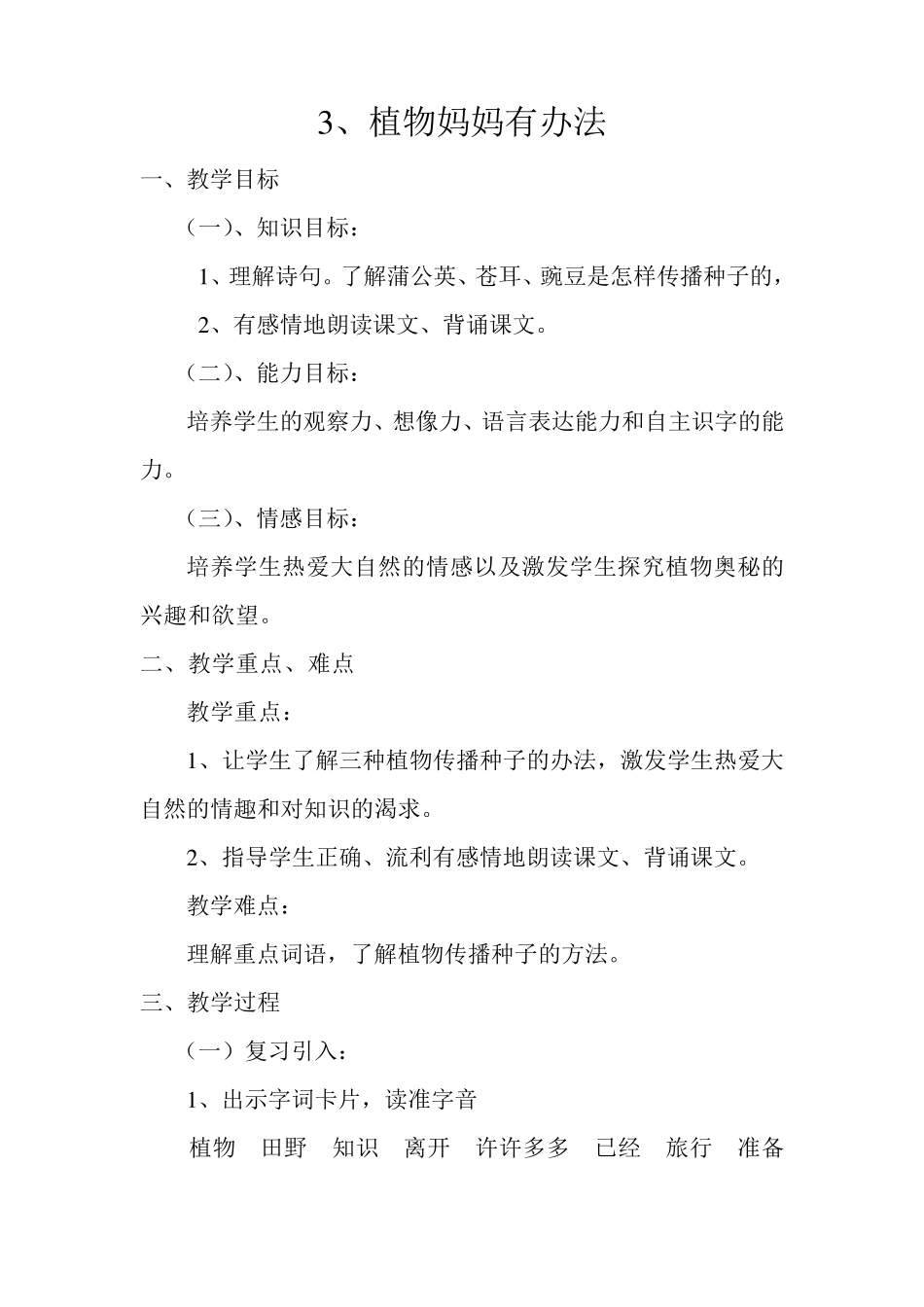 3、植物妈妈有办法

一、教学目标

（一）、知识目标：

1、理解诗句。了解蒲公英、苍耳、豌豆是怎样传播种子的，

2、有感情地朗读课文、背诵课文。

（二）、能力目标：

培养学生的观察力、想像力、语言表达能力和自主识字的能力。

（三）、情感目标：

培养学生热爱大自然的情感以及激发学生探究植物奥秘的兴趣和欲望。

二、教学重点、难点

教学重点：

1、让学生了解三种植物传播种子的办法，激发学生热爱大自然的情趣和对知识的渴求。

2、指导学生正确、流利有感情地朗读课文、背诵课文。

教学难点：

理解重点词语，了解植物传播种子的方法。

三、教学过程

（一）复习引入：

1、出示字词卡片，读准字音

植物　田野　知识　离开　许许多多　已经　旅行　准备